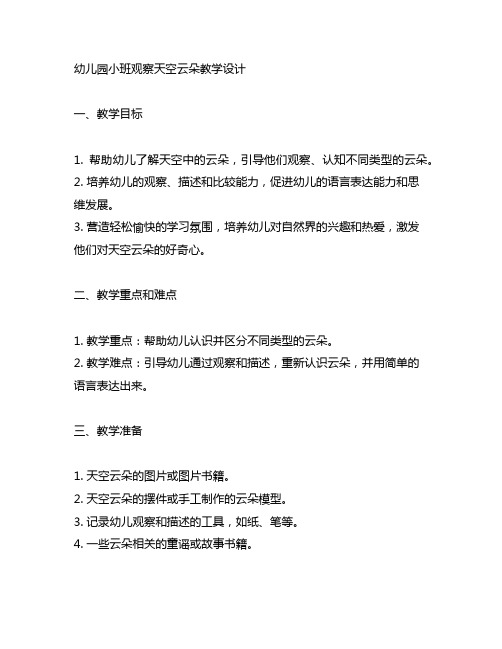 幼儿园小班观察天空云朵教学设计

一、教学目标

1. 帮助幼儿了解天空中的云朵，引导他们观察、认知不同类型的云朵。
2. 培养幼儿的观察、描述和比较能力，促进幼儿的语言表达能力和思维发展。
3. 营造轻松愉快的学习氛围，培养幼儿对自然界的兴趣和热爱，激发他们对天空云朵的好奇心。

二、教学重点和难点

1. 教学重点：帮助幼儿认识并区分不同类型的云朵。
2. 教学难点：引导幼儿通过观察和描述，重新认识云朵，并用简单的语言表达出来。

三、教学准备

1. 天空云朵的图片或图片书籍。
2. 天空云朵的摆件或手工制作的云朵模型。
3. 记录幼儿观察和描述的工具，如纸、笔等。
4. 一些云朵相关的童谣或故事书籍。